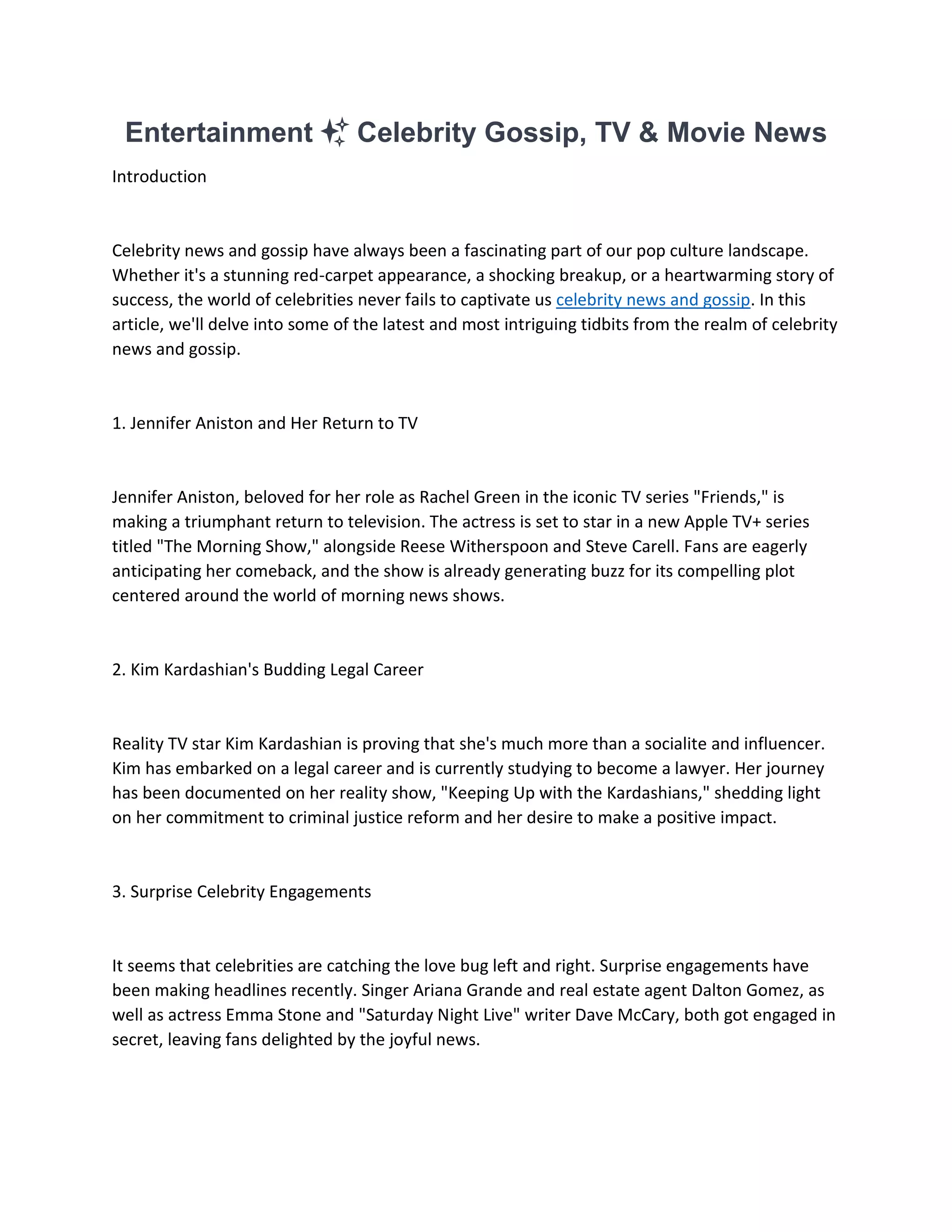 Entertainment ✨ Celebrity Gossip, TV & Movie News

Introduction

Celebrity news and gossip have always been a fascinating part of our pop culture landscape. Whether it's a stunning red-carpet appearance, a shocking breakup, or a heartwarming story of success, the world of celebrities never fails to captivate us celebrity news and gossip. In this article, we'll delve into some of the latest and most intriguing tidbits from the realm of celebrity news and gossip.

1. Jennifer Aniston and Her Return to TV

Jennifer Aniston, beloved for her role as Rachel Green in the iconic TV series "Friends," is making a triumphant return to television. The actress is set to star in a new Apple TV+ series titled "The Morning Show," alongside Reese Witherspoon and Steve Carell. Fans are eagerly anticipating her comeback, and the show is already generating buzz for its compelling plot centered around the world of morning news shows.

2. Kim Kardashian's Budding Legal Career

Reality TV star Kim Kardashian is proving that she's much more than a socialite and influencer. Kim has embarked on a legal career and is currently studying to become a lawyer. Her journey has been documented on her reality show, "Keeping Up with the Kardashians," shedding light on her commitment to criminal justice reform and her desire to make a positive impact.

3. Surprise Celebrity Engagements

It seems that celebrities are catching the love bug left and right. Surprise engagements have been making headlines recently. Singer Ariana Grande and real estate agent Dalton Gomez, as well as actress Emma Stone and "Saturday Night Live" writer Dave McCary, both got engaged in secret, leaving fans delighted by the joyful news.